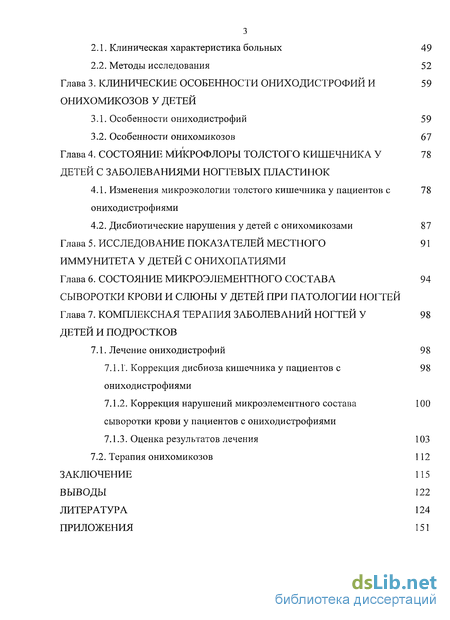 3

2.1. Клиническая характеристика больных 49

2.2. Методы исследования 52

Глава 3. КЛИНИЧЕСКИЕ ОСОБЕННОСТИ ОНИХОДИСТРОФИЙ И ОНИХОМИКОЗОВ У ДЕТЕЙ 59

3.1. Особенности ониходистрофий 59

3.2. Особенности онихомикозов 67

Глава 4. СОСТОЯНИЕ МИКРОФЛОРЫ ТОЛСТОГО КИШЕЧНИКА У ДЕТЕЙ С ЗАБОЛЕВАНИЯМИ НОГТЕВЫХ ПЛАСТИНОК 78

4.1. Изменения микроэкологии толстого кишечника у пациентов с ониходистрофиями 78

4.2. Дисбиотические нарушения у детей с онихомикозами 87

Глава 5. ИССЛЕДОВАНИЕ ПОКАЗАТЕЛЕЙ МЕСТНОГО ИММУНИТЕТА У ДЕТЕЙ С ОНИХОПАТИЯМИ 91

Глава 6. СОСТОЯНИЕ МИКРОЭЛЕМЕНТНОГО СОСТАВА СЫВОРОТКИ КРОВИ И СЛЮНЫ У ДЕТЕЙ ПРИ ПАТОЛОГИИ НОГТЕЙ 94

Глава 7. КОМПЛЕКСНАЯ ТЕРАПИЯ ЗАБОЛЕВАНИЙ НОГТЕЙ У ДЕТЕЙ И ПОДРОСТКОВ 98

7.1. Лечение ониходистрофий 98

7.1.1. Коррекция дисбиоза кишечника у пациентов с ониходистрофиями 98

7.1.2. Коррекция нарушений микроэлементного состава сыворотки крови у пациентов с ониходистрофиями 100

7.1.3. Оценка результатов лечения 103

7.2. Терапия онихомикозов 112

ЗАКЛЮЧЕНИЕ 115

ВЫВОДЫ 122

ЛИТЕРАТУРА 124

ПРИЛОЖЕНИЯ 151

dsLib.net
библиотека диссертаций